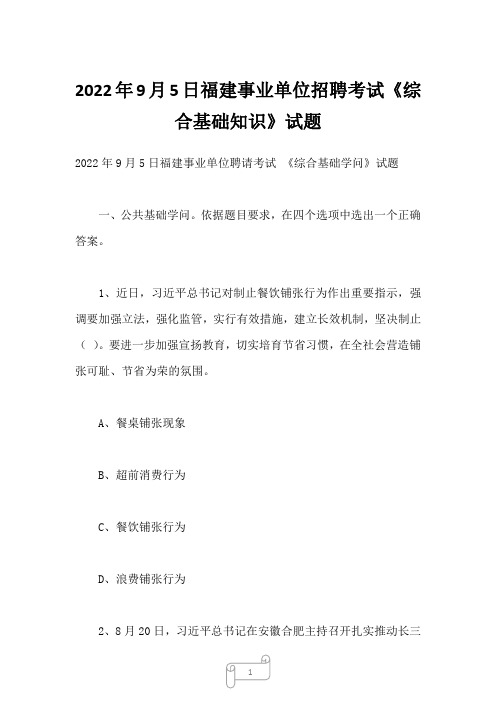 2022年9月5日福建事业单位招聘考试《综合基础知识》试题

2022年9月5日福建事业单位聘请考试 《综合基础学问》试题

一、公共基础学问。依据题目要求，在四个选项中选出一个正确答案。

1、近日，习近平总书记对制止餐饮铺张行为作出重要指示，强调要加强立法，强化监管，实行有效措施，建立长效机制，坚决制止（ ）。要进一步加强宣扬教育，切实培育节省习惯，在全社会营造铺张可耻、节省为荣的氛围。

A、餐桌铺张现象

B、超前消费行为

C、餐饮铺张行为

D、浪费铺张行为

2、8月20日，习近平总书记在安徽合肥主持召开扎实推动长三

1